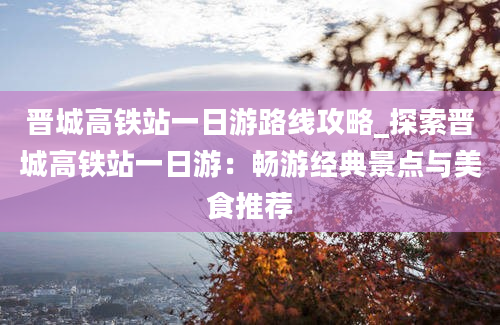 晋城高铁站一日游路线攻略_探索晋城高铁站一日游：畅游经典景点与美食推荐